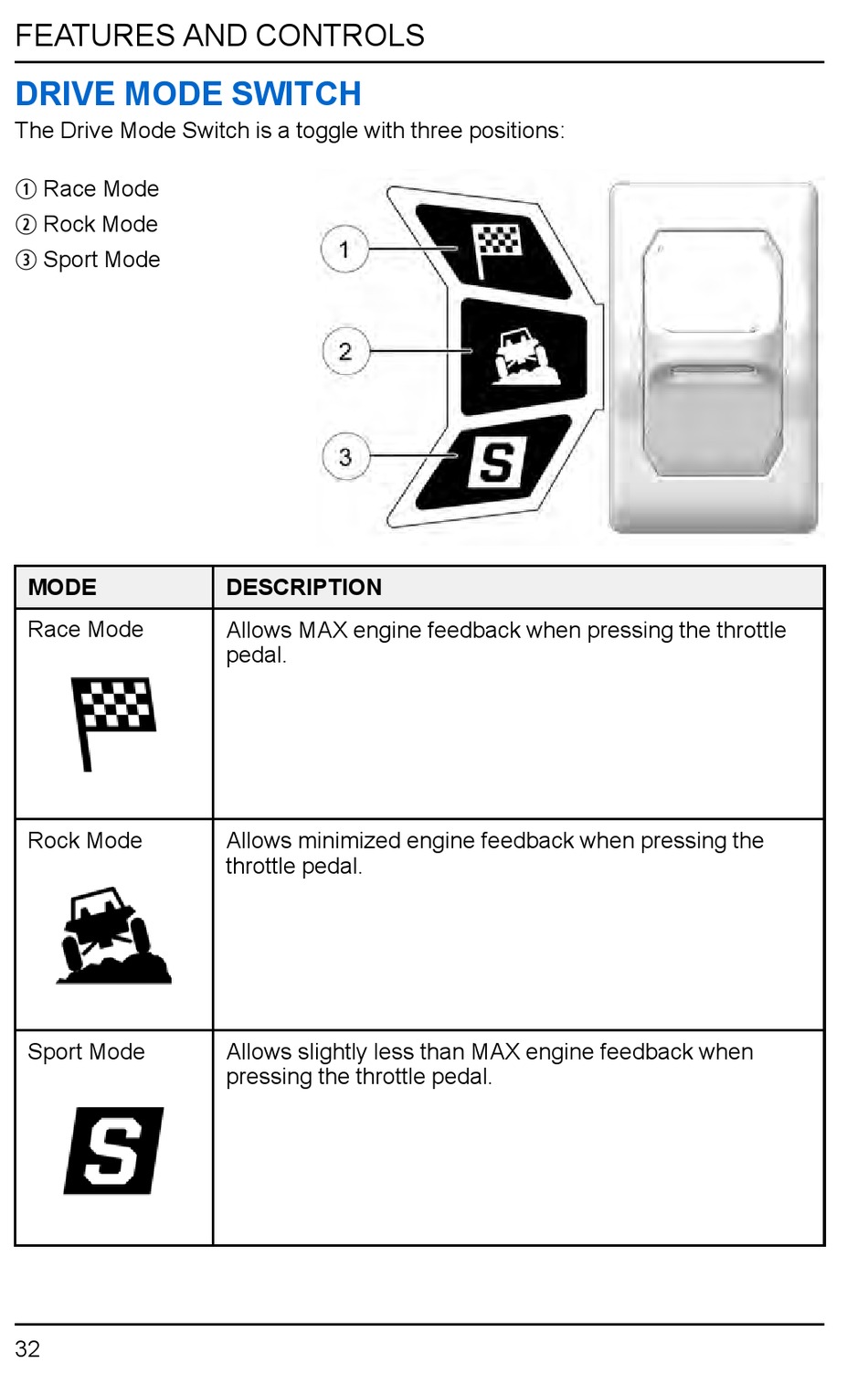 FEATURES AND CONTROLS

DRIVE MODE SWITCH

The Drive Mode Switch is a toggle with three positions:

① Race Mode
② Rock Mode
③ Sport Mode

1
2
3
S

| MODE | DESCRIPTION |
|---|---|
| Race Mode | Allows MAX engine feedback when pressing the throttle pedal. |
| Rock Mode | Allows minimized engine feedback when pressing the throttle pedal. |
| Sport Mode S | Allows slightly less than MAX engine feedback when pressing the throttle pedal. |

32